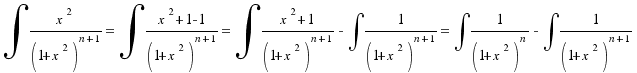 $\int \frac{x^2}{\left(1+x^2\right)^{n+1}} = \int \frac{x^2+1-1}{\left(1+x^2\right)^{n+1}} = \int \frac{x^2+1}{\left(1+x^2\right)^{n+1}} - \int \frac{1}{\left(1+x^2\right)^{n+1}} = \int \frac{1}{\left(1+x^2\right)^{n}} - \int \frac{1}{\left(1+x^2\right)^{n+1}}$